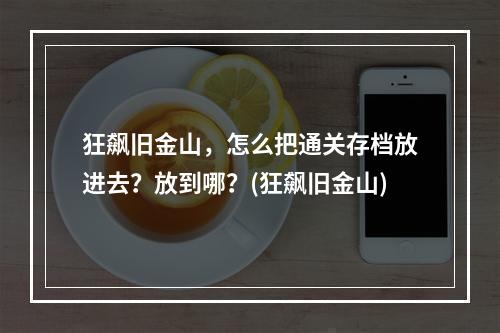 狂飙旧金山，怎么把通关存档放进去？放到哪？(狂飙旧金山)